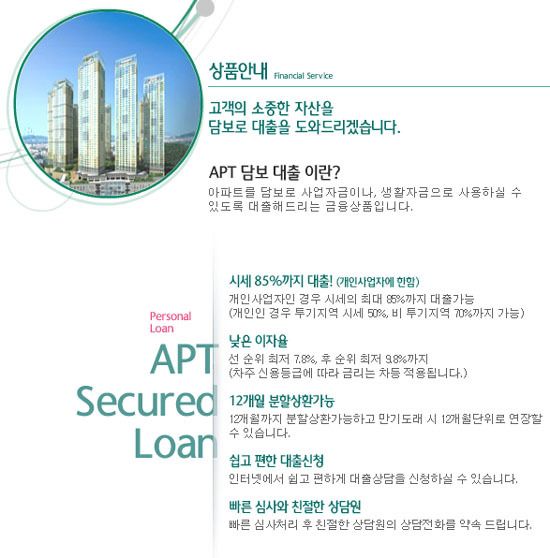 상품안내 Financial Service

고객의 소중한 자산을 담보로 대출을 도와드리겠습니다.

APT 담보 대출 이란?

아파트를 담보로 사업자금이나, 생활자금으로 사용하실 수 있도록 대출해드리는 금융상품입니다.

Personal Loan

APT Secured Loan

시세 85%까지 대출! (개인사업자에 한함)

개인사업자인 경우 시세의 최대 85%까지 대출가능 (개인인 경우 투기지역 시세 50%, 비 투기지역 70%까지 가능)

낮은 이자율

선 순위 최저 7.8%, 후 순위 최저 9.8%까지 (차주 신용등급에 따라 금리는 차등 적용됩니다.)

12개월 분할상환가능

12개월까지 분할상환가능하고 만기도래 시 12개월단위로 연장할 수 있습니다.

쉽고 편한 대출신청

인터넷에서 쉽고 편하게 대출상담을 신청하실 수 있습니다.

빠른 심사와 친절한 상담원

빠른 심사처리 후 친절한 상담원의 상담전화를 약속 드립니다.